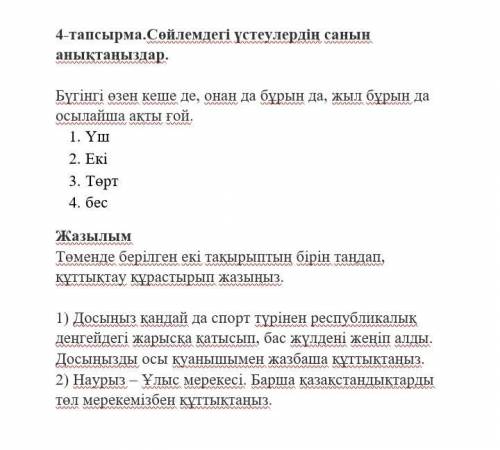 4-тапсырма.Сөйлемдегі үстеулердің санын анықтаңыздар.

Бүгінгі өзен кеше де, онан да бұрын да, жыл бұрын да осылайша ақты ғой.
1. Үш
2. Екі
3. Төрт
4. бес

Жазылым
Төменде берілген екі тақырыптың бірін таңдап, құттықтау құрастырып жазыңыз.

1) Досыңыз қандай да спорт түрінен республикалық деңгейдегі жарысқа қатысып, бас жүлдені жеңіп алды. Досыңызды осы қуанышымен жазбаша құттықтаңыз.
2) Наурыз – Ұлыс мерекесі. Барша қазақстандықтарды төл мерекемізбен құттықтаңыз.